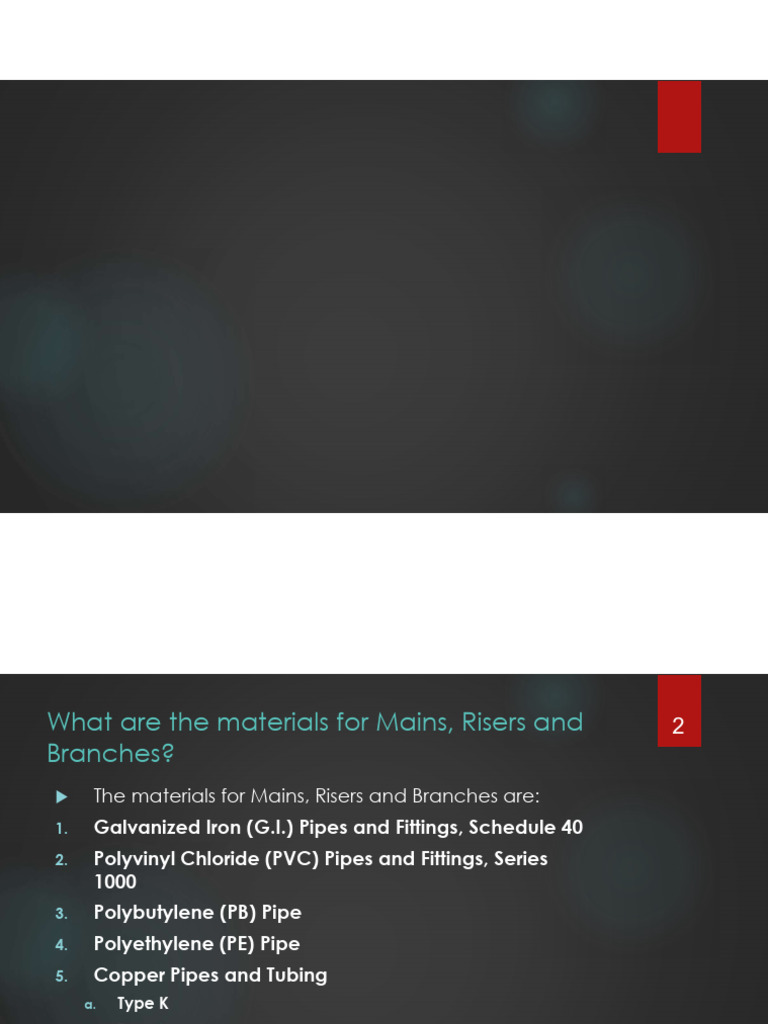 What are the materials for Mains, Risers and Branches?

2

The materials for Mains, Risers and Branches are:

1. Galvanized Iron (G.I.) Pipes and Fittings, Schedule 40
2. Polyvinyl Chloride (PVC) Pipes and Fittings, Series 1000
3. Polybutylene (PB) Pipe
4. Polyethylene (PE) Pipe
5. Copper Pipes and Tubing
a. Type K